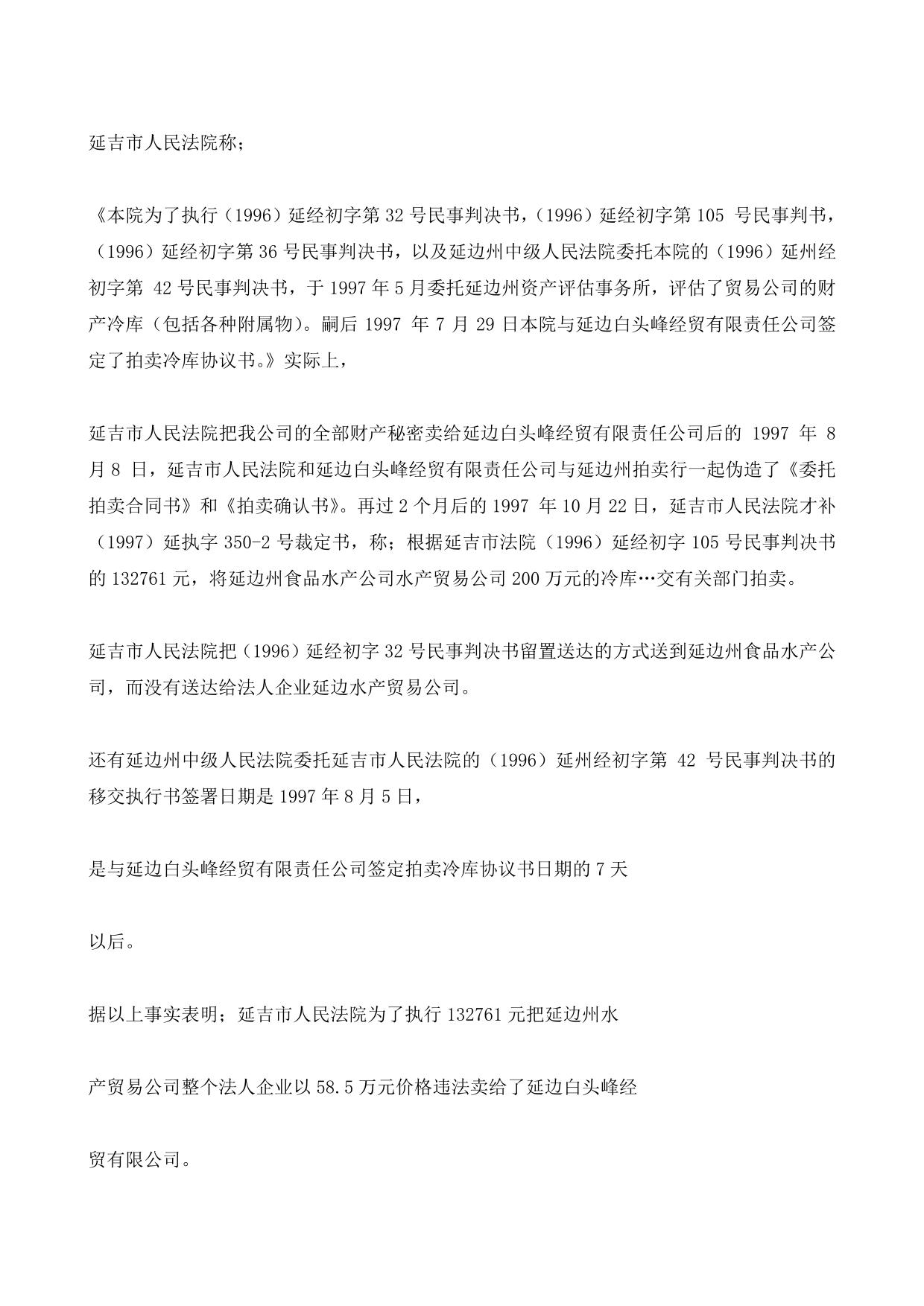 延吉市人民法院称；

《本院为了执行（1996）延经初字第 32 号民事判决书，（1996）延经初字第 105 号民事判书，（1996）延经初字第 36 号民事判决书，以及延边州中级人民法院委托本院的（1996）延州经初字第 42 号民事判决书，于 1997 年 5 月委托延边州资产评估事务所，评估了贸易公司的财产冷库（包括各种附属物）。嗣后 1997 年 7 月 29 日本院与延边白头峰经贸有限责任公司签定了拍卖冷库协议书。》实际上，

延吉市人民法院把我公司的全部财产秘密卖给延边白头峰经贸有限责任公司后的 1997 年 8 月 8 日，延吉市人民法院和延边白头峰经贸有限责任公司与延边州拍卖行一起伪造了《委托拍卖合同书》和《拍卖确认书》。再过 2 个月后的 1997 年 10 月 22 日，延吉市人民法院才补（1997）延执字 350-2 号裁定书，称；根据延吉市法院（1996）延经初字 105 号民事判决书的 132761 元，将延边州食品水产公司水产贸易公司 200 万元的冷库…交有关部门拍卖。

延吉市人民法院把（1996）延经初字 32 号民事判决书留置送达的方式送到延边州食品水产公司，而没有送达给法人企业延边水产贸易公司。

还有延边州中级人民法院委托延吉市人民法院的（1996）延州经初字第 42 号民事判决书的移交执行书签署日期是 1997 年 8 月 5 日，

是与延边白头峰经贸有限责任公司签定拍卖冷库协议书日期的 7 天

以后。

据以上事实表明；延吉市人民法院为了执行 132761 元把延边州水

产贸易公司整个法人企业以 58.5 万元价格违法卖给了延边白头峰经

贸有限公司。